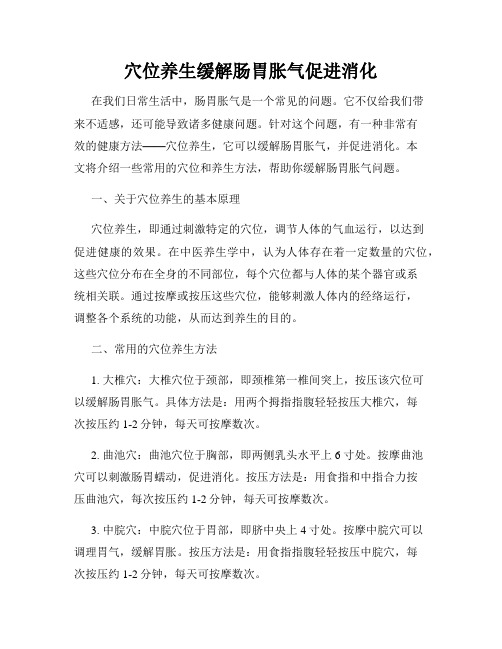 穴位养生缓解肠胃胀气促进消化

在我们日常生活中，肠胃胀气是一个常见的问题。它不仅给我们带来不适感，还可能导致诸多健康问题。针对这个问题，有一种非常有效的健康方法——穴位养生，它可以缓解肠胃胀气，并促进消化。本文将介绍一些常用的穴位和养生方法，帮助你缓解肠胃胀气问题。

一、关于穴位养生的基本原理

穴位养生，即通过刺激特定的穴位，调节人体的气血运行，以达到促进健康的效果。在中医养生学中，认为人体存在着一定数量的穴位，这些穴位分布在全身的不同部位，每个穴位都与人体的某个器官或系统相关联。通过按摩或按压这些穴位，能够刺激人体内的经络运行，调整各个系统的功能，从而达到养生的目的。

二、常用的穴位养生方法

1. 大椎穴：大椎穴位于颈部，即颈椎第一椎间突上，按压该穴位可以缓解肠胃胀气。具体方法是：用两个拇指指腹轻轻按压大椎穴，每次按压约 1-2 分钟，每天可按摩数次。

2. 曲池穴：曲池穴位于胸部，即两侧乳头水平上 6 寸处。按摩曲池穴可以刺激肠胃蠕动，促进消化。按压方法是：用食指和中指合力按压曲池穴，每次按压约 1-2 分钟，每天可按摩数次。

3. 中脘穴：中脘穴位于胃部，即脐中央上 4 寸处。按摩中脘穴可以调理胃气，缓解胃胀。按压方法是：用食指指腹轻轻按压中脘穴，每次按压约 1-2 分钟，每天可按摩数次。